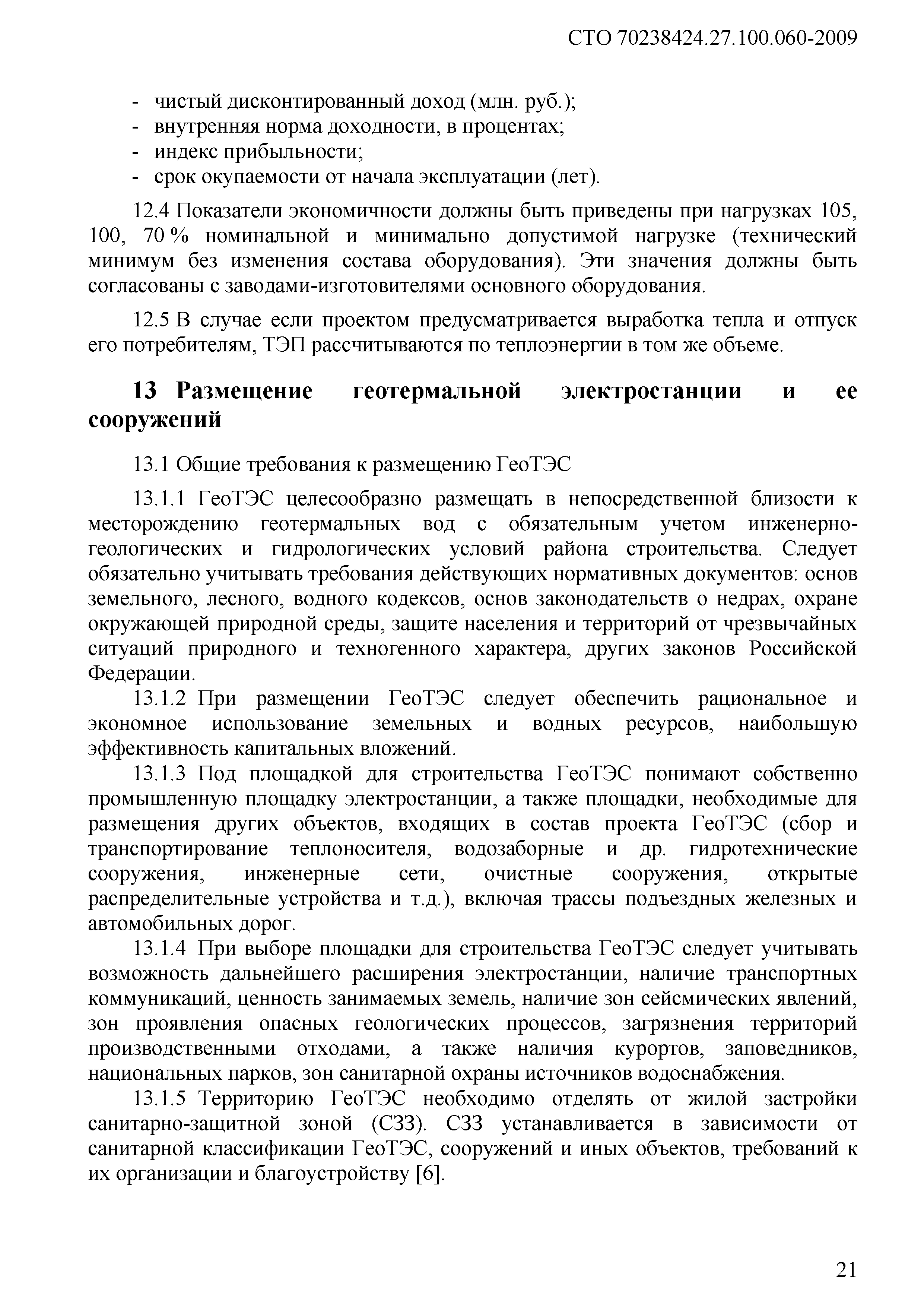 СТО 70238424.27.100.060-2009

- чистый дисконтированный доход (млн. руб.);
- внутренняя норма доходности, в процентах;
- индекс прибыльности;
- срок окупаемости от начала эксплуатации (лет).

12.4 Показатели экономичности должны быть приведены при нагрузках 105, 100, 70 % номинальной и минимально допустимой нагрузке (технический минимум без изменения состава оборудования). Эти значения должны быть согласованы с заводами-изготовителями основного оборудования.

12.5 В случае если проектом предусматривается выработка тепла и отпуск его потребителям, ТЭП рассчитываются по теплоэнергии в том же объеме.

13 Размещение геотермальной электростанции и ее сооружений

13.1 Общие требования к размещению ГеоТЭС

13.1.1 ГеоТЭС целесообразно размещать в непосредственной близости к месторождению геотермальных вод с обязательным учетом инженерно-геологических и гидрологических условий района строительства. Следует обязательно учитывать требования действующих нормативных документов: основ земельного, лесного, водного кодексов, основ законодательств о недрах, охране окружающей природной среды, защите населения и территорий от чрезвычайных ситуаций природного и техногенного характера, других законов Российской Федерации.

13.1.2 При размещении ГеоТЭС следует обеспечить рациональное и экономное использование земельных и водных ресурсов, наибольшую эффективность капитальных вложений.

13.1.3 Под площадкой для строительства ГеоТЭС понимают собственно промышленную площадку электростанции, а также площадки, необходимые для размещения других объектов, входящих в состав проекта ГеоТЭС (сбор и транспортирование теплоносителя, водозаборные и др. гидротехнические сооружения, инженерные сети, очистные сооружения, открытые распределительные устройства и т.д.), включая трассы подъездных железных и автомобильных дорог.

13.1.4 При выборе площадки для строительства ГеоТЭС следует учитывать возможность дальнейшего расширения электростанции, наличие транспортных коммуникаций, ценность занимаемых земель, наличие зон сейсмических явлений, зон проявления опасных геологических процессов, загрязнения территорий производственными отходами, а также наличия курортов, заповедников, национальных парков, зон санитарной охраны источников водоснабжения.

13.1.5 Территорию ГеоТЭС необходимо отделять от жилой застройки санитарно-защитной зоной (СЗЗ). СЗЗ устанавливается в зависимости от санитарной классификации ГеоТЭС, сооружений и иных объектов, требований к их организации и благоустройству [6].

21